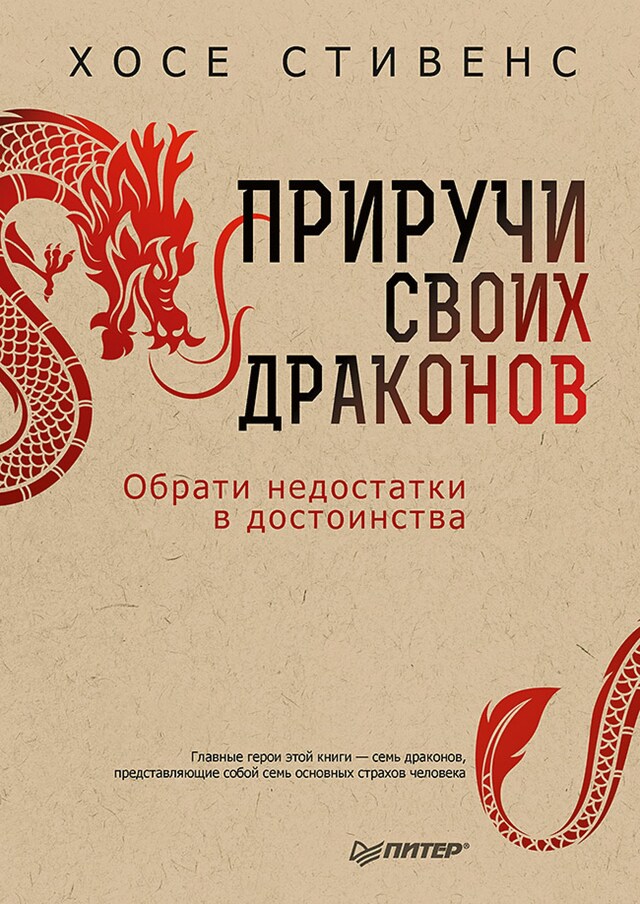 ХОСЕ СТИВЕНС

ПРИРУЧИ СВОИХ ДРАКОНОВ

Обрати недостатки в достоинства

Главные герои этой книги — семь драконов, представляющие собой семь основных страхов человека

ПИТЕР®